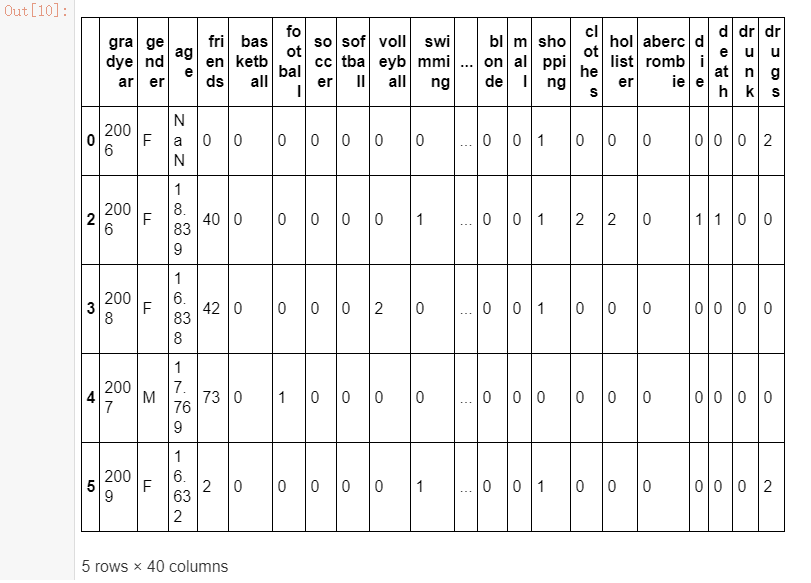 Out[10]:

| | gradyear | gender | age | friends | basketball | football | soccer | softball | volleyball | swimming | ... | blonde | mall | shopping | clothes | hollister | abercrombie | die | death | drunk | drugs |
|---|---|---|---|---|---|---|---|---|---|---|---|---|---|---|---|---|---|---|---|---|---|
| 0 | 2006 | F | NaN | 0 | 0 | 0 | 0 | 0 | 0 | 0 | ... | 0 | 0 | 1 | 0 | 0 | 0 | 0 | 0 | 0 | 2 |
| 2 | 2006 | F | 18.839 | 40 | 0 | 0 | 0 | 0 | 0 | 1 | ... | 0 | 0 | 1 | 2 | 2 | 0 | 1 | 1 | 0 | 0 |
| 3 | 2008 | F | 16.838 | 42 | 0 | 0 | 0 | 0 | 2 | 0 | ... | 0 | 0 | 1 | 0 | 0 | 0 | 0 | 0 | 0 | 0 |
| 4 | 2007 | M | 17.769 | 73 | 0 | 1 | 0 | 0 | 0 | 0 | ... | 0 | 0 | 0 | 0 | 0 | 0 | 0 | 0 | 0 | 0 |
| 5 | 2009 | F | 16.632 | 2 | 0 | 0 | 0 | 0 | 0 | 1 | ... | 0 | 0 | 1 | 0 | 0 | 0 | 0 | 0 | 0 | 2 |

5 rows × 40 columns